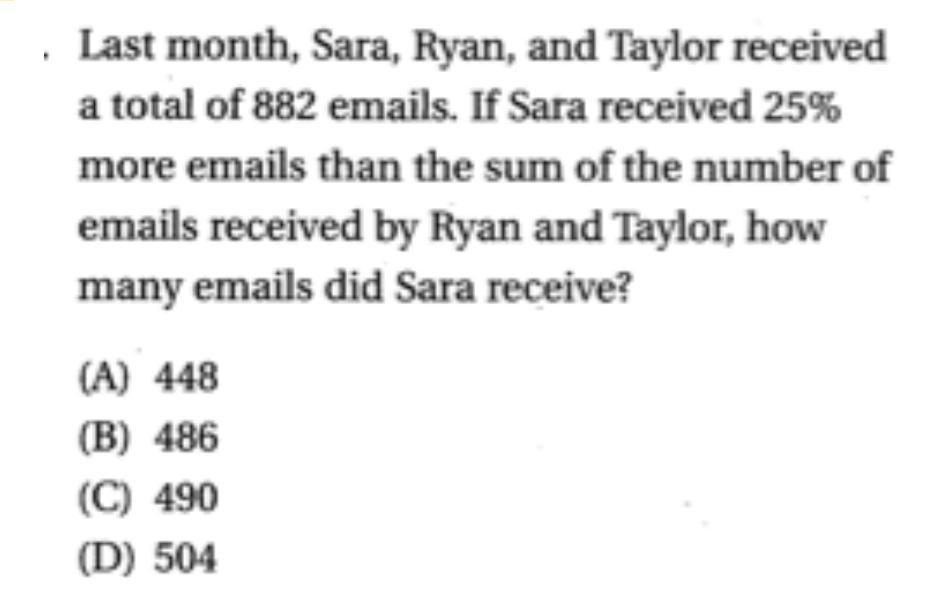 . Last month, Sara, Ryan, and Taylor received a total of 882 emails. If Sara received 25% more emails than the sum of the number of emails received by Ryan and Taylor, how many emails did Sara receive?

(A) 448
(B) 486
(C) 490
(D) 504